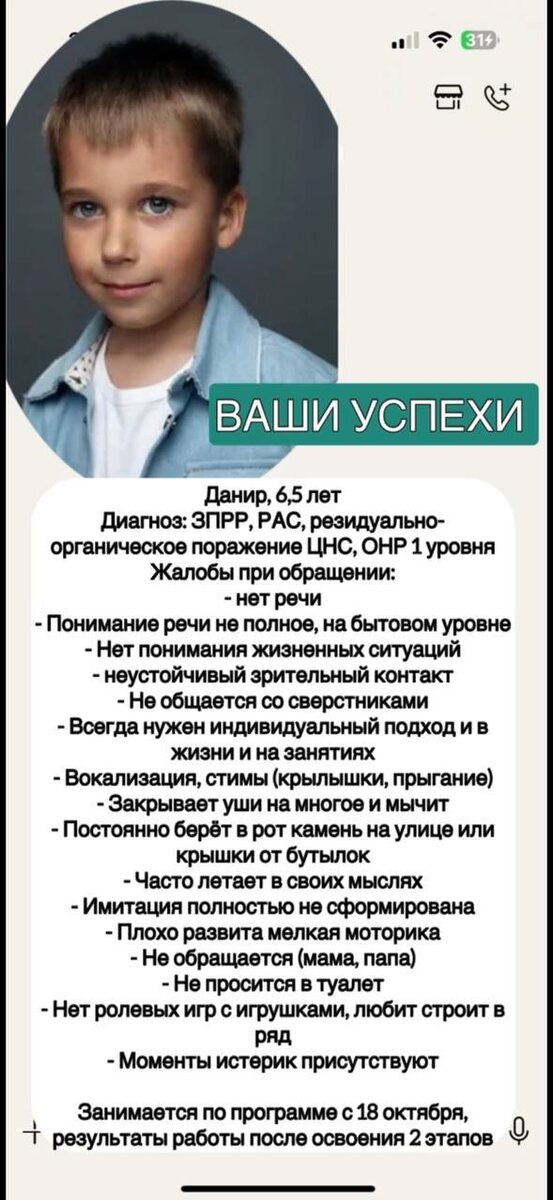 31

ВАШИ УСПЕХИ

Данир, 6,5 лет
Диагноз: ЗПРР, РАС, резидуально-органическое поражение ЦНС, ОНР 1 уровня
Жалобы при обращении:
- нет речи
- Понимание речи не полное, на бытовом уровне
- Нет понимания жизненных ситуаций
- неустойчивый зрительный контакт
- Не общается со сверстниками
- Всегда нужен индивидуальный подход и в жизни и на занятиях
- Вокализация, стимы (крылышки, прыгание)
- Закрывает уши на многое и мычит
- Постоянно берёт в рот камень на улице или крышки от бутылок
- Часто летает в своих мыслях
- Имитация полностью не сформирована
- Плохо развита мелкая моторика
- Не обращается (мама, папа)
- Не просится в туалет
- Нет ролевых игр с игрушками, любит строит в ряд
- Моменты истерик присутствуют

Занимается по программе с 18 октября, результаты работы после освоения 2 этапов